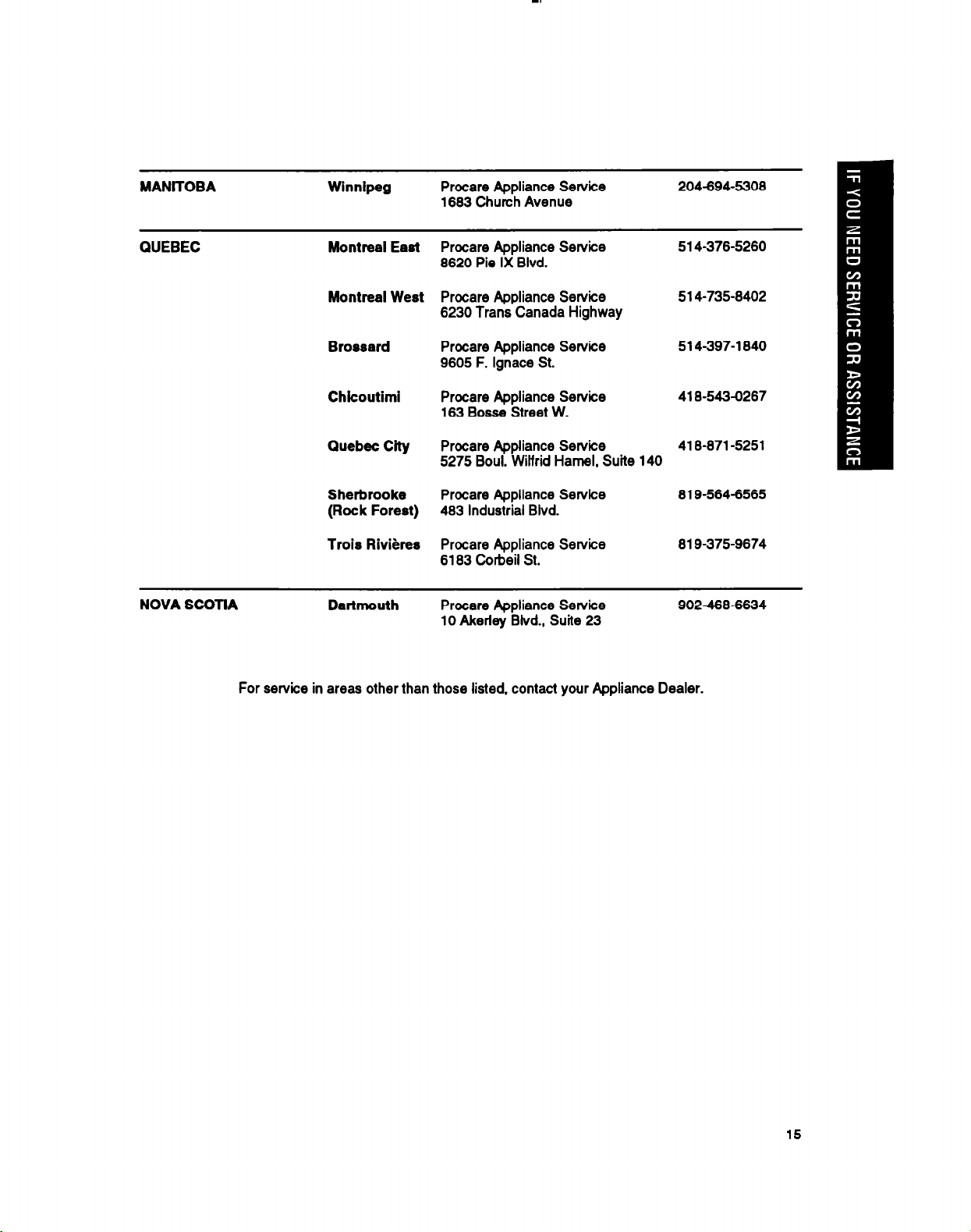 | | | | |
|---|---|---|---|
| MANITOBA | Winnipeg | Procare Appliance Service 1683 Church Avenue | 204-694-5308 |
| QUEBEC | Montreal East | Procare Appliance Service 8620 Pie IX Blvd. | 514-376-5260 |
| | Montreal West | Procare Appliance Service 6230 Trans Canada Highway | 514-735-8402 |
| | Brossard | Procare Appliance Service 9605 F. Ignace St. | 514-397-1840 |
| | Chicoutimi | Procare Appliance Service 163 Bosse Street W. | 418-543-0267 |
| | Quebec City | Procare Appliance Service 5275 Boul. Wilfrid Hamel, Suite 140 | 418-871-5251 |
| | Sherbrooke (Rock Forest) | Procare Appliance Service 483 Industrial Blvd. | 819-564-6565 |
| | Trois Rivières | Procare Appliance Service 6183 Corbeil St. | 819-375-9674 |
| NOVA SCOTIA | Dartmouth | Procare Appliance Service 10 Akerley Blvd., Suite 23 | 902-468-6634 |

For service in areas other than those listed, contact your Appliance Dealer.

IF YOU NEED SERVICE OR ASSISTANCE

15